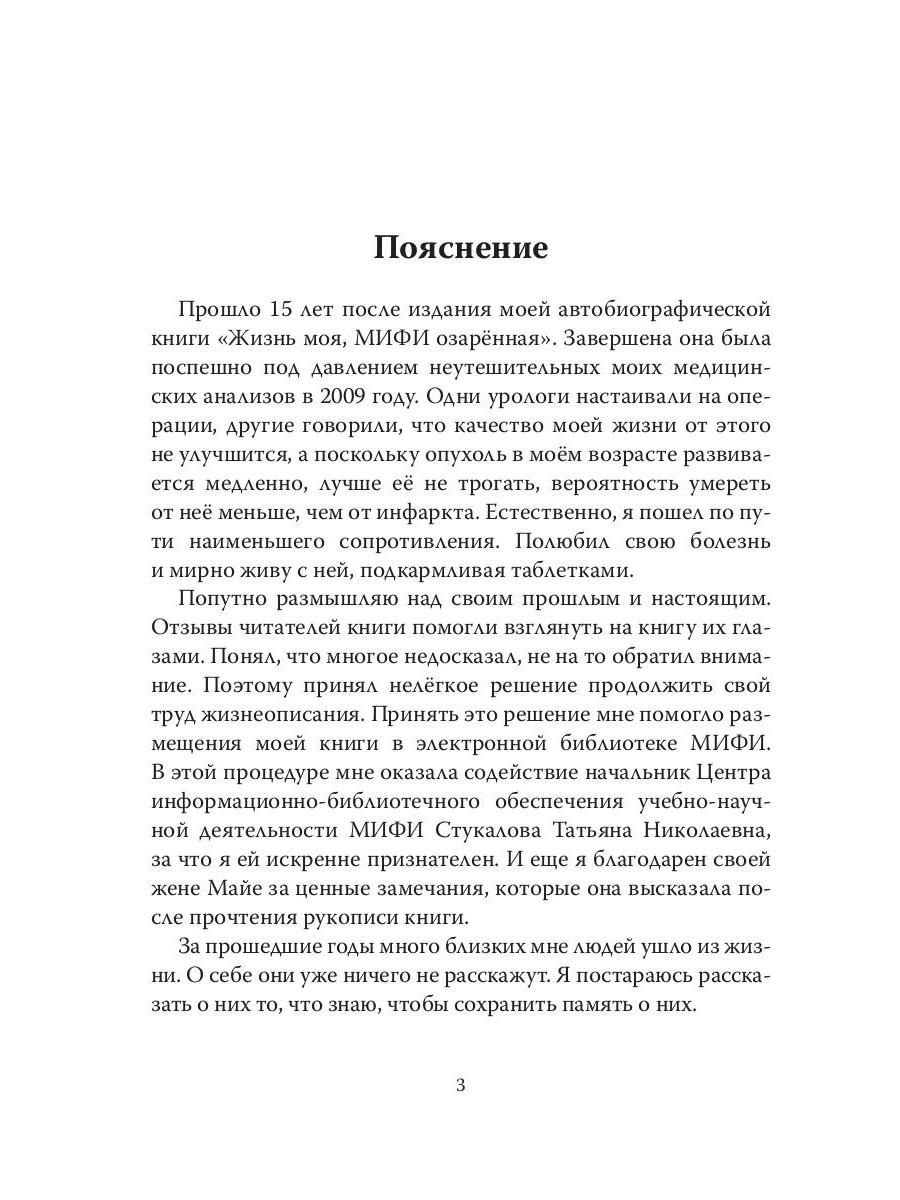 Пояснение

Прошло 15 лет после издания моей автобиографической книги «Жизнь моя, МИФИ озарённая». Завершена она была поспешно под давлением неутешительных моих медицинских анализов в 2009 году. Одни урологи настаивали на операции, другие говорили, что качество моей жизни от этого не улучшится, а поскольку опухоль в моём возрасте развивается медленно, лучше её не трогать, вероятность умереть от неё меньше, чем от инфаркта. Естественно, я пошел по пути наименьшего сопротивления. Полюбил свою болезнь и мирно живу с ней, подкармливая таблетками.

Попутно размышляю над своим прошлым и настоящим. Отзывы читателей книги помогли взглянуть на книгу их глазами. Понял, что многое недосказал, не на то обратил внимание. Поэтому принял нелёгкое решение продолжить свой труд жизнеописания. Принять это решение мне помогло размещения моей книги в электронной библиотеке МИФИ. В этой процедуре мне оказала содействие начальник Центра информационно-библиотечного обеспечения учебно-научной деятельности МИФИ Стукалова Татьяна Николаевна, за что я ей искренне признателен. И еще я благодарен своей жене Майе за ценные замечания, которые она высказала после прочтения рукописи книги.

За прошедшие годы много близких мне людей ушло из жизни. О себе они уже ничего не расскажут. Я постараюсь рассказать о них то, что знаю, чтобы сохранить память о них.

3